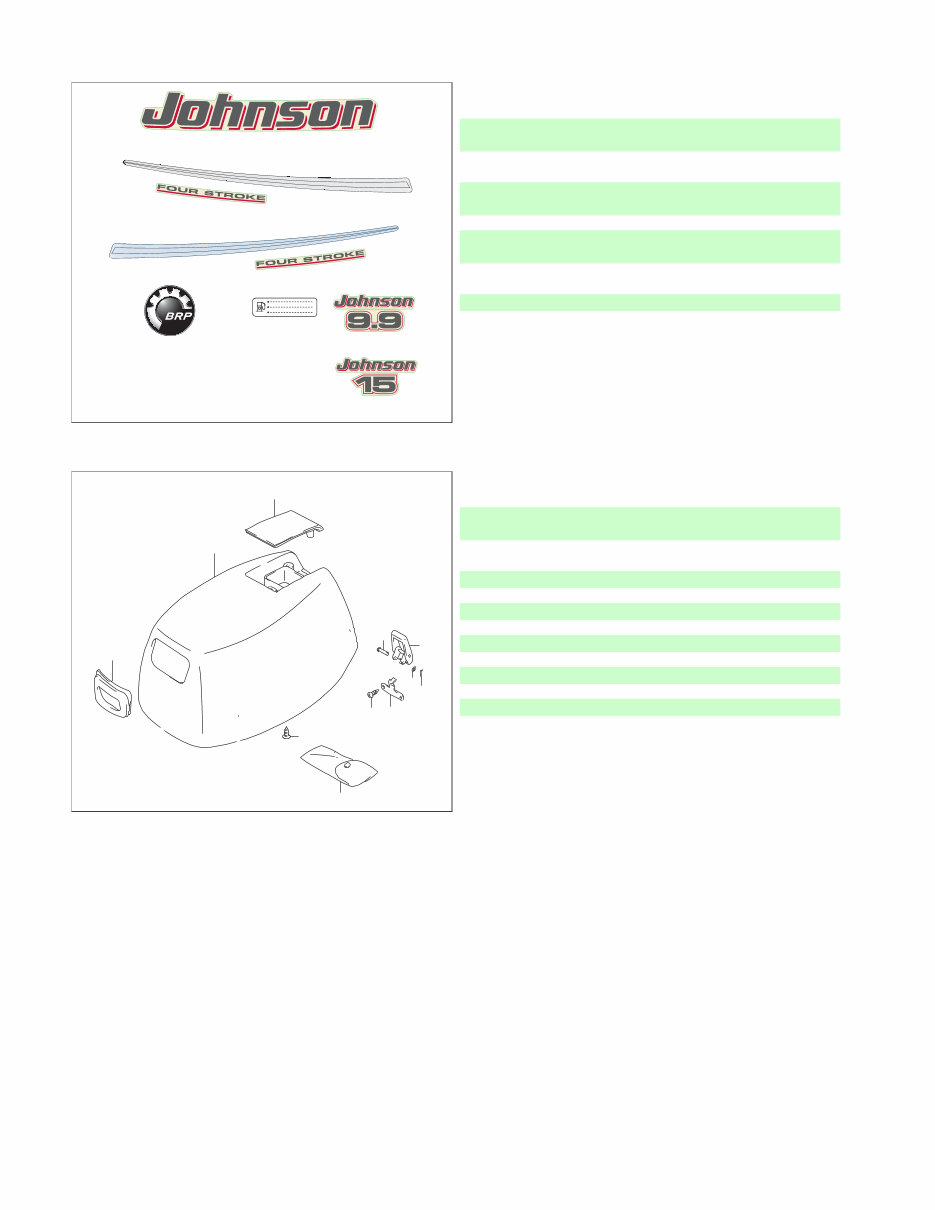 Johnson

FOUR STROKE

FOUR STROKE

BRP

Johnson 9.9

Johnson 15